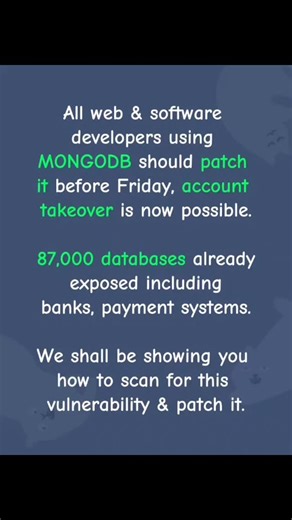 All web & software developers using MONGODB should patch it before Friday, account takeover is now possible.

87,000 databases already exposed including banks, payment systems.

We shall be showing you how to scan for this vulnerability & patch it.